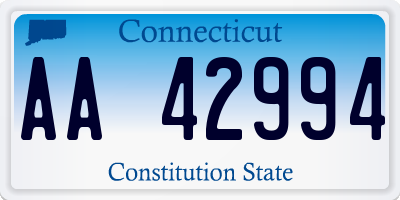 Connecticut

AA 42994

Constitution State